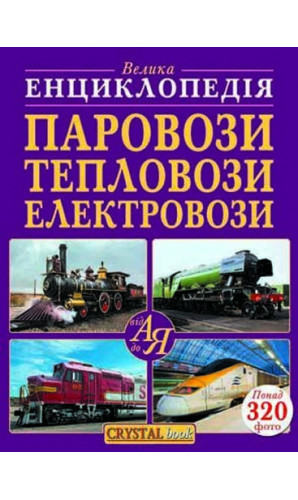 Велика
ЕНЦИКЛОПЕДІЯ
ПАРОВОЗИ
ТЕПЛОВОЗИ
ЕЛЕКТРОВОЗИ

від А до Я

Понад 320 фото

CRYSTAL book